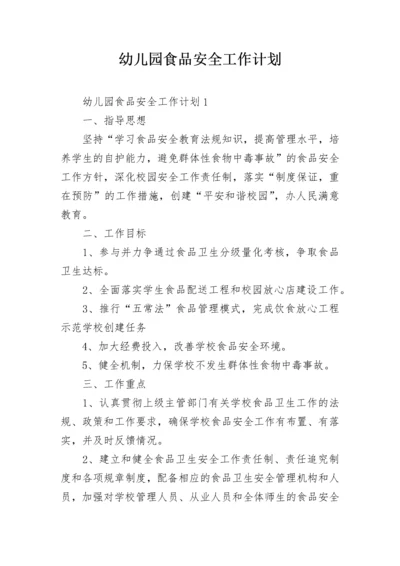 幼儿园食品安全工作计划

幼儿园食品安全工作计划1

一、指导思想

坚持“学习食品安全教育法规知识，提高管理水平，培养学生的自护能力，避免群体性食物中毒事故”的食品安全工作方针，深化校园安全工作责任制，落实“制度保证，重在预防”的工作措施，创建“平安和谐校园”，办人民满意教育。

二、工作目标

1、参与并力争通过食品卫生分级量化考核，争取食品卫生达标。

2、全面落实学生食品配送工程和校园放心店建设工作。

3、推行“五常法”食品管理模式，完成饮食放心工程示范学校创建任务

4、加大经费投入，改善学校食品安全环境。

5、健全机制，力保学校不发生群体性食物中毒事故。

三、工作重点

1、认真贯彻上级主管部门有关学校食品卫生工作的法规、政策和工作要求，确保学校食品安全工作有布置、有落实，并及时反馈情况。

2、建立和健全食品卫生安全工作责任制、责任追究制度和各项规章制度，配备相应的食品卫生安全管理机构和人员，加强对学校管理人员、从业人员和全体师生的食品安全